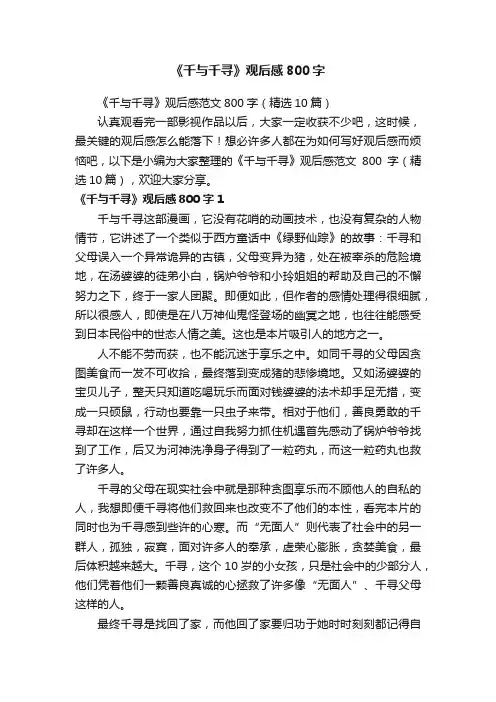 《千与千寻》观后感 800 字

《千与千寻》观后感范文 800 字（精选 10 篇）

认真观看完一部影视作品以后，大家一定收获不少吧，这时候，最关键的观后感怎么能落下！想必许多人都在为如何写好观后感而烦恼吧，以下是小编为大家整理的《千与千寻》观后感范文 800 字（精选 10 篇），欢迎大家分享。

《千与千寻》观后感 800 字 1

千与千寻这部漫画，它没有花哨的动画技术，也没有复杂的人物情节，它讲述了一个类似于西方童话中《绿野仙踪》的故事：千寻和父母误入一个异常诡异的古镇，父母变异为猪，处在被宰杀的危险境地，在汤婆婆的徒弟小白，锅炉爷爷和小玲姐姐的帮助及自己的不懈努力之下，终于一家人团聚。即便如此，但作者的感情处理得很细腻，所以很感人，即使是在八万神仙鬼怪登场的幽冥之地，也往往能感受到日本民俗中的世态人情之美。这也是本片吸引人的地方之一。

人不能不劳而获，也不能沉迷于享乐之中。如同千寻的父母因贪图美食而一发不可收拾，最终落到变成猪的悲惨境地。又如汤婆婆的宝贝儿子，整天只知道吃喝玩乐而面对钱婆婆的法术却手足无措，变成一只硕鼠，行动也要靠一只虫子来带。相对于他们，善良勇敢的千寻却在这样一个世界，通过自我努力抓住机遇首先感动了锅炉爷爷找到了工作，后又为河神洗净身子得到了一粒药丸，而这一粒药丸也救了许多人。

千寻的父母在现实社会中就是那种贪图享乐而不顾他人的自私的人，我想即便千寻将他们救回来也改变不了他们的本性，看完本片的同时也为千寻感到些许的心寒。而“无面人”则代表了社会中的另一群人，孤独，寂寞，面对许多人的奉承，虚荣心膨胀，贪婪美食，最后体积越来越大。千寻，这个 10 岁的小女孩，只是社会中的少部分人，他们凭着他们一颗善良真诚的心拯救了许多像“无面人”、千寻父母这样的人。

最终千寻是找回了家，而他回了家要归功于她时时刻刻都记得自